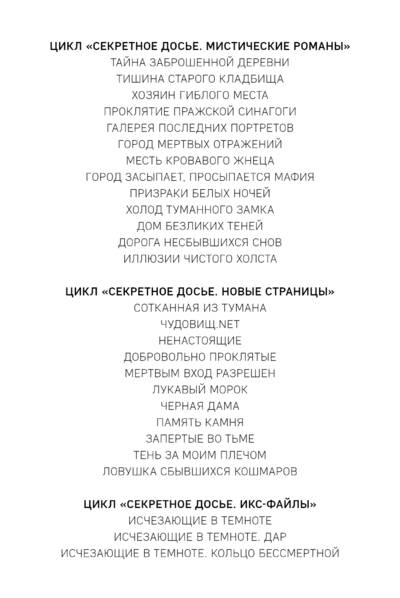 ЦИКЛ «СЕКРЕТНОЕ ДОСЬЕ. МИСТИЧЕСКИЕ РОМАНЫ»
ТАЙНА ЗАБРОШЕННОЙ ДЕРЕВНИ
ТИШИНА СТАРОГО КЛАДБИЩА
ХОЗЯИН ГИБЛОГО МЕСТА
ПРОКЛЯТИЕ ПРАЖСКОЙ СИНАГОГИ
ГАЛЕРЕЯ ПОСЛЕДНИХ ПОРТРЕТОВ
ГОРОД МЕРТВЫХ ОТРАЖЕНИЙ
МЕСТЬ КРОВАВОГО ЖНЕЦА
ГОРОД ЗАСЫПАЕТ, ПРОСЫПАЕТСЯ МАФИЯ
ПРИЗРАКИ БЕЛЫХ НОЧЕЙ
ХОЛОД ТУМАННОГО ЗАМКА
ДОМ БЕЗЛИКИХ ТЕНЕЙ
ДОРОГА НЕСБЫВШИХСЯ СНОВ
ИЛЛЮЗИИ ЧИСТОГО ХОЛСТА

ЦИКЛ «СЕКРЕТНОЕ ДОСЬЕ. НОВЫЕ СТРАНИЦЫ»
СОТКАННАЯ ИЗ ТУМАНА
ЧУДОВИЩ.NET
НЕНАСТОЯЩИЕ
ДОБРОВОЛЬНО ПРОКЛЯТЫЕ
МЕРТВЫМ ВХОД РАЗРЕШЕН
ЛУКАВЫЙ МОРОК
ЧЕРНАЯ ДАМА
ПАМЯТЬ КАМНЯ
ЗАПЕРТЫЕ ВО ТЬМЕ
ТЕНЬ ЗА МОИМ ПЛЕЧОМ
ЛОВУШКА СБЫВШИХСЯ КОШМАРОВ

ЦИКЛ «СЕКРЕТНОЕ ДОСЬЕ. ИКС-ФАЙЛЫ»
ИСЧЕЗАЮЩИЕ В ТЕМНОТЕ
ИСЧЕЗАЮЩИЕ В ТЕМНОТЕ. ДАР
ИСЧЕЗАЮЩИЕ В ТЕМНОТЕ. КОЛЬЦО БЕССМЕРТНОЙ